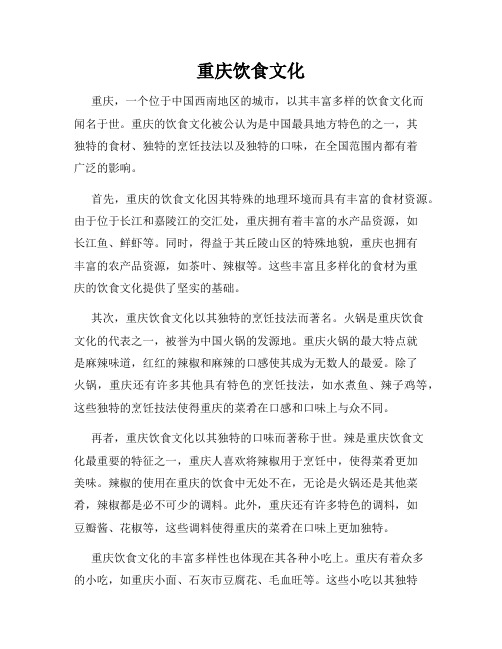 重庆饮食文化

重庆，一个位于中国西南地区的城市，以其丰富多样的饮食文化而闻名于世。重庆的饮食文化被公认为是中国最具地方特色的之一，其独特的食材、独特的烹饪技法以及独特的口味，在全国范围内都有着广泛的影响。

首先，重庆的饮食文化因其特殊的地理环境而具有丰富的食材资源。由于位于长江和嘉陵江的交汇处，重庆拥有着丰富的水产品资源，如长江鱼、鲜虾等。同时，得益于其丘陵山区的特殊地貌，重庆也拥有丰富的农产品资源，如茶叶、辣椒等。这些丰富且多样化的食材为重庆的饮食文化提供了坚实的基础。

其次，重庆饮食文化以其独特的烹饪技法而著名。火锅是重庆饮食文化的代表之一，被誉为中国火锅的发源地。重庆火锅的最大特点就是麻辣味道，红红的辣椒和麻辣的口感使其成为无数人的最爱。除了火锅，重庆还有许多其他具有特色的烹饪技法，如水煮鱼、辣子鸡等，这些独特的烹饪技法使得重庆的菜肴在口感和口味上与众不同。

再者，重庆饮食文化以其独特的口味而著称于世。辣是重庆饮食文化最重要的特征之一，重庆人喜欢将辣椒用于烹饪中，使得菜肴更加美味。辣椒的使用在重庆的饮食中无处不在，无论是火锅还是其他菜肴，辣椒都是必不可少的调料。此外，重庆还有许多特色的调料，如豆瓣酱、花椒等，这些调料使得重庆的菜肴在口味上更加独特。

重庆饮食文化的丰富多样性也体现在其各种小吃上。重庆有着众多的小吃，如重庆小面、石灰市豆腐花、毛血旺等。这些小吃以其独特